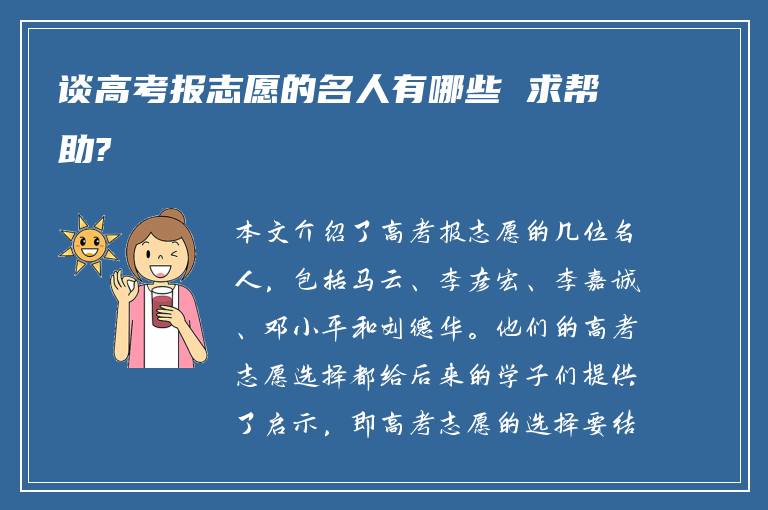 谈高考报志愿的名人有哪些 求帮助?

本文介绍了高考报志愿的几位名人，包括马云、李彦宏、李嘉诚、邓小平和刘德华。他们的高考志愿选择都给后来的学子们提供了启示，即高考志愿的选择要结